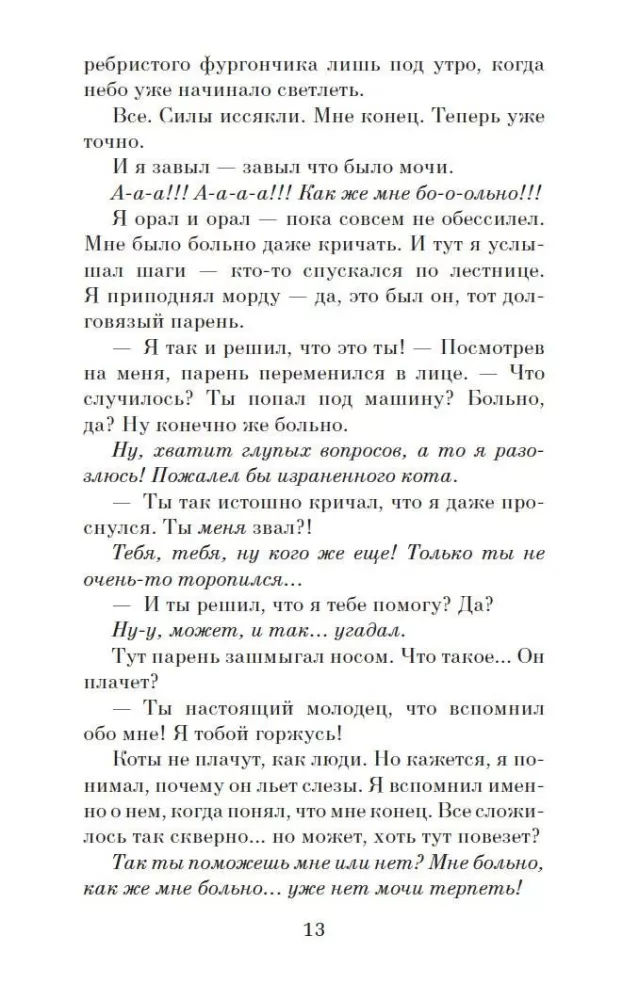 ребристого фургончика лишь под утро, когда небо уже начинало светлеть.

Все. Силы иссякли. Мне конец. Теперь уже точно.

И я завыл — завыл что было мочи.

А-а-а!!! А-а-а-а!!! Как же мне бо-о-ольно!!!

Я орал и орал — пока совсем не обессилел. Мне было больно даже кричать. И тут я услышал шаги — кто-то спускался по лестнице. Я приподнял морду — да, это был он, тот долговязый парень.

— Я так и решил, что это ты! — Посмотрев на меня, парень переменился в лице. — Что случилось? Ты попал под машину? Больно, да? Ну конечно же больно.

Ну, хватит глупых вопросов, а то я разозлюсь! Пожалел бы израненного кота.

— Ты так истошно кричал, что я даже проснулся. Ты меня звал?!

Тебя, тебя, ну кого же еще! Только ты не очень-то торопился…

— И ты решил, что я тебе помогу? Да?

Ну-у, может, и так… угадал.

Тут парень зашмыгал носом. Что такое… Он плачет?

— Ты настоящий молодец, что вспомнил обо мне! Я тобой горжусь!

Коты не плачут, как люди. Но кажется, я понимал, почему он льет слезы. Я вспомнил именно о нем, когда понял, что мне конец. Все сложилось так скверно… но может, хоть тут повезет?

Так ты поможешь мне или нет? Мне больно, как же мне больно… уже нет мочи терпеть!

13